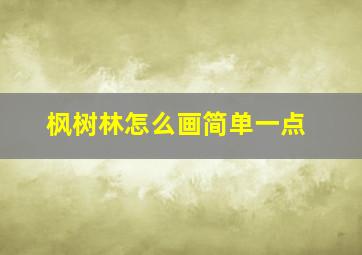 枫树林怎么画简单一点